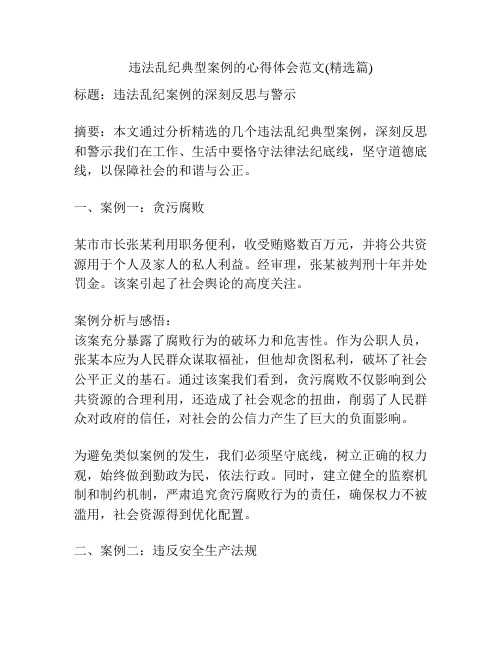 违法乱纪典型案例的心得体会范文(精选篇)

标题：违法乱纪案例的深刻反思与警示

摘要：本文通过分析精选的几个违法乱纪典型案例，深刻反思和警示我们在工作、生活中要恪守法律法纪底线，坚守道德底线，以保障社会的和谐与公正。

一、案例一：贪污腐败

某市市长张某利用职务便利，收受贿赂数百万元，并将公共资源用于个人及家人的私人利益。经审理，张某被判刑十年并处罚金。该案引起了社会舆论的高度关注。

案例分析与感悟：
该案充分暴露了腐败行为的破坏力和危害性。作为公职人员，张某本应为人民群众谋取福祉，但他却贪图私利，破坏了社会公平正义的基石。通过该案我们看到，贪污腐败不仅影响到公共资源的合理利用，还造成了社会观念的扭曲，削弱了人民群众对政府的信任，对社会的公信力产生了巨大的负面影响。

为避免类似案例的发生，我们必须坚守底线，树立正确的权力观，始终做到勤政为民，依法行政。同时，建立健全的监察机制和制约机制，严肃追究贪污腐败行为的责任，确保权力不被滥用，社会资源得到优化配置。

二、案例二：违反安全生产法规